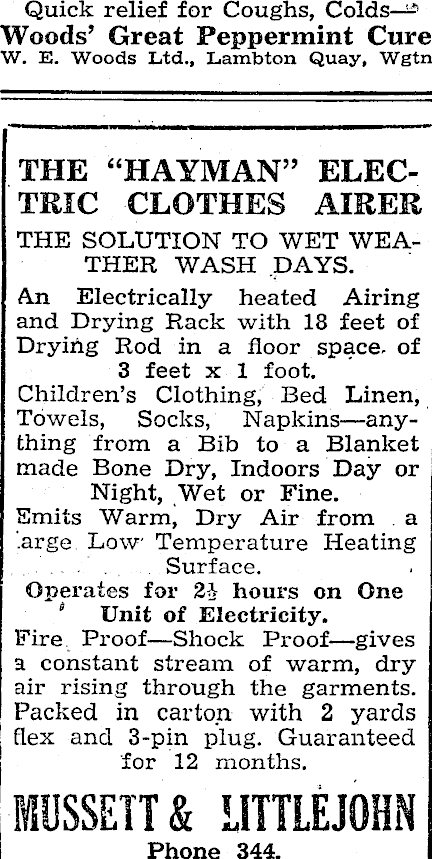 Quick relief for Coughs, Colds—
Woods' Great Peppermint Cure
W. E. Woods Ltd., Lambton Quay, Wgtn

THE "HAYMAN" ELECTRIC CLOTHES AIRER

THE SOLUTION TO WET WEATHER WASH DAYS.

An Electrically heated Airing and Drying Rack with 18 feet of Drying Rod in a floor space of 3 feet x 1 foot.

Children's Clothing, Bed Linen, Towels, Socks, Napkins—anything from a Bib to a Blanket made Bone Dry, Indoors Day or Night, Wet or Fine.

Emits Warm, Dry Air from a large Low Temperature Heating Surface.

Operates for 2½ hours on One Unit of Electricity.

Fire Proof—Shock Proof—gives a constant stream of warm, dry air rising through the garments. Packed in carton with 2 yards flex and 3-pin plug. Guaranteed for 12 months.

MUSSETT & LITTLEJOHN
Phone 344.